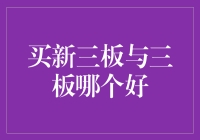 买新三板与三板哪个好